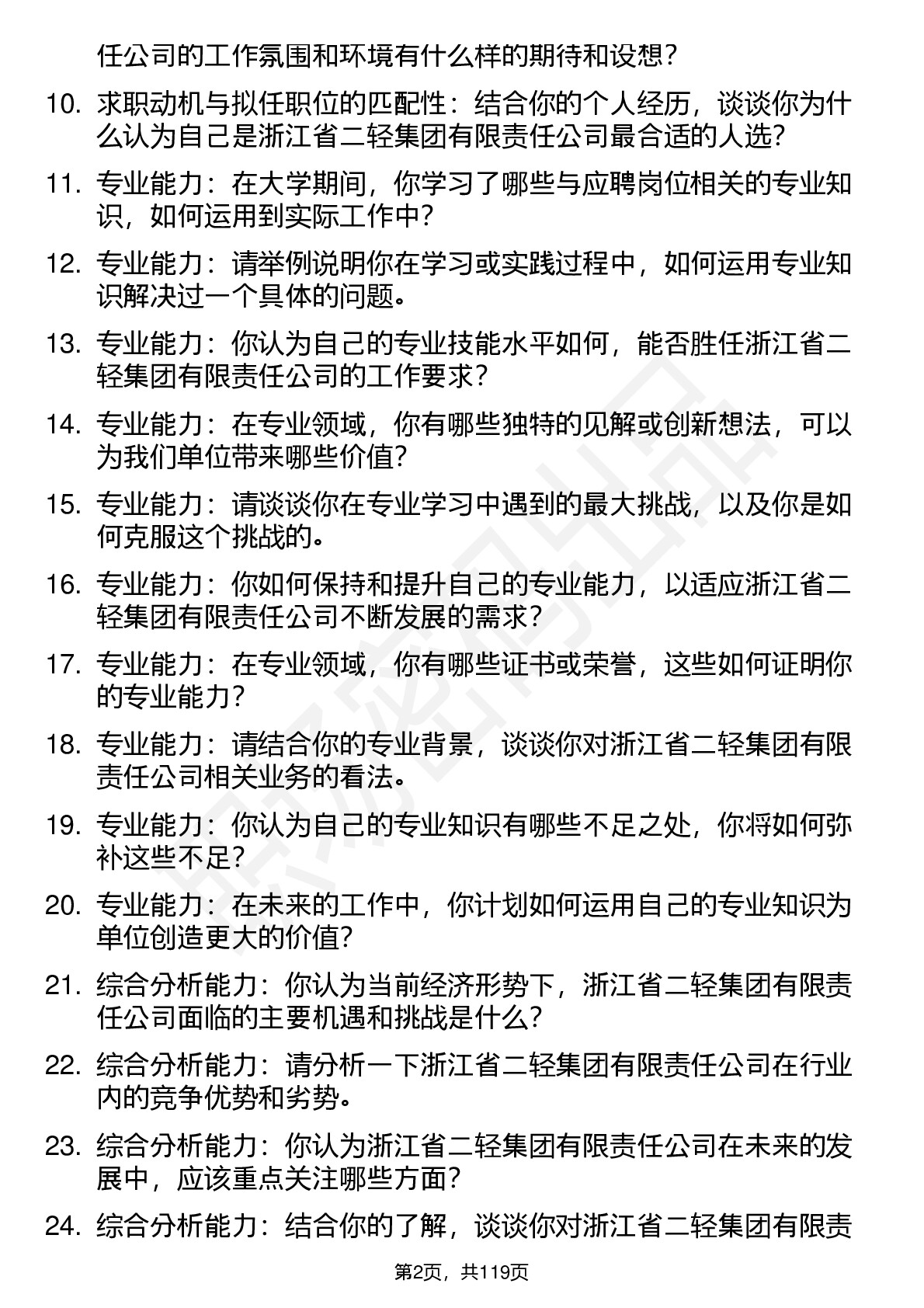 任公司的工作氛围和环境有什么样的期待和设想？

10. 求职动机与拟任职位的匹配性：结合你的个人经历，谈谈你为什么认为自己是浙江省二轻集团有限责任公司最合适的人选？

11. 专业能力：在大学期间，你学习了哪些与应聘岗位相关的专业知识，如何运用到实际工作中？

12. 专业能力：请举例说明你在学习或实践过程中，如何运用专业知识解决过一个具体的问题。

13. 专业能力：你认为自己的专业技能水平如何，能否胜任浙江省二轻集团有限责任公司的工作要求？

14. 专业能力：在专业领域，你有哪些独特的见解或创新想法，可以为我们单位带来哪些价值？

15. 专业能力：请谈谈你在专业学习中遇到的最大挑战，以及你是如何克服这个挑战的。

16. 专业能力：你如何保持和提升自己的专业能力，以适应浙江省二轻集团有限责任公司不断发展的需求？

17. 专业能力：在专业领域，你有哪些证书或荣誉，这些如何证明你的专业能力？

18. 专业能力：请结合你的专业背景，谈谈你对浙江省二轻集团有限责任公司相关业务的看法。

19. 专业能力：你认为自己的专业知识有哪些不足之处，你将如何弥补这些不足？

20. 专业能力：在未来的工作中，你计划如何运用自己的专业知识为单位创造更大的价值？

21. 综合分析能力：你认为当前经济形势下，浙江省二轻集团有限责任公司面临的主要机遇和挑战是什么？

22. 综合分析能力：请分析一下浙江省二轻集团有限责任公司在行业内的竞争优势和劣势。

23. 综合分析能力：你认为浙江省二轻集团有限责任公司在未来的发展中，应该重点关注哪些方面？

24. 综合分析能力：结合你的了解，谈谈你对浙江省二轻集团有限责

第2页，共119页